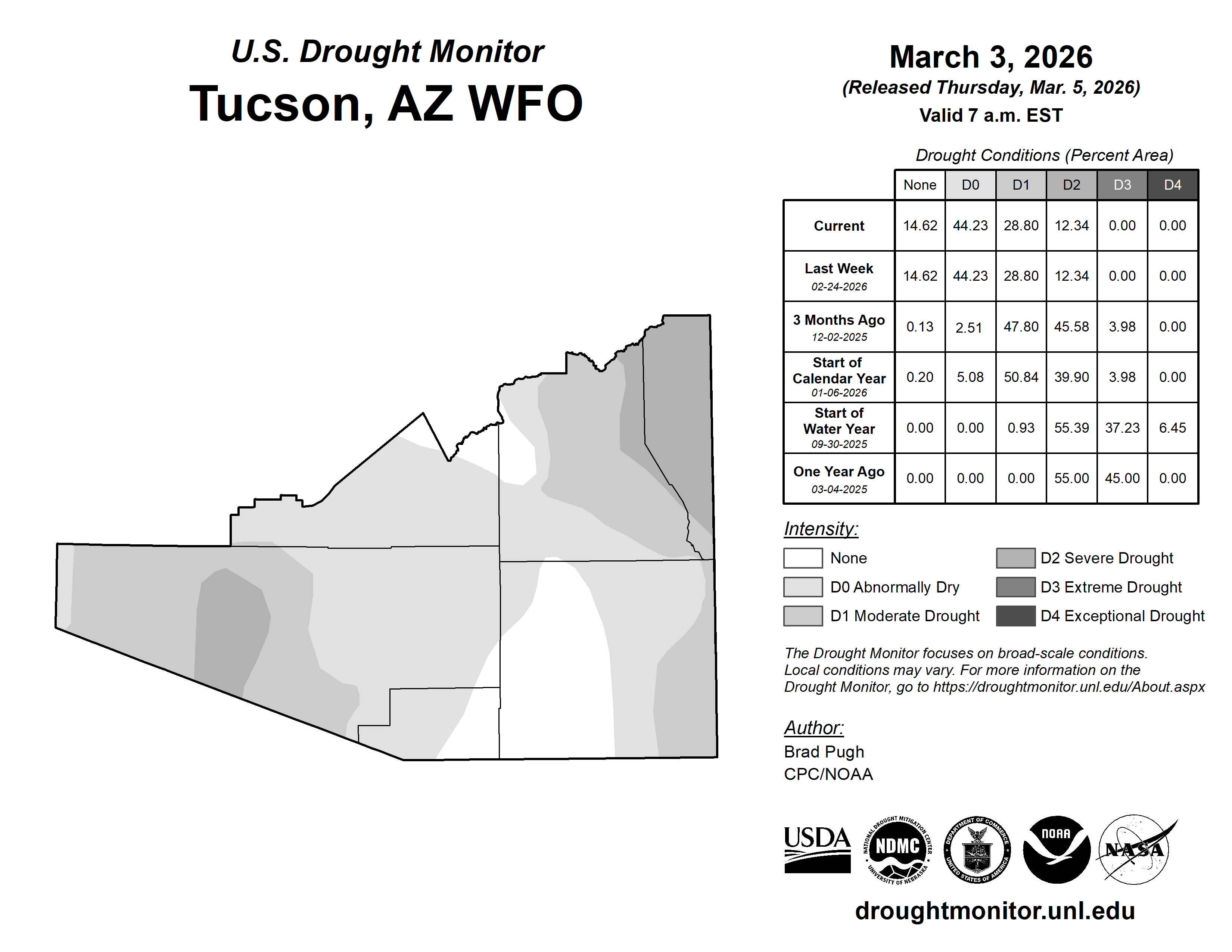 U.S. Drought Monitor
Tucson, AZ WFO

March 3, 2026
(Released Thursday, Mar. 5, 2026)
Valid 7 a.m. EST

Drought Conditions (Percent Area)

| | None | D0 | D1 | D2 | D3 | D4 |
|---|---|---|---|---|---|---|
| Current | 14.62 | 44.23 | 28.80 | 12.34 | 0.00 | 0.00 |
| Last Week 02-24-2026 | 14.62 | 44.23 | 28.80 | 12.34 | 0.00 | 0.00 |
| 3 Months Ago 12-02-2025 | 0.13 | 2.51 | 47.80 | 45.58 | 3.98 | 0.00 |
| Start of Calendar Year 01-06-2026 | 0.20 | 5.08 | 50.84 | 39.90 | 3.98 | 0.00 |
| Start of Water Year 09-30-2025 | 0.00 | 0.00 | 0.93 | 55.39 | 37.23 | 6.45 |
| One Year Ago 03-04-2025 | 0.00 | 0.00 | 0.00 | 55.00 | 45.00 | 0.00 |

Intensity:
None
D0 Abnormally Dry
D1 Moderate Drought
D2 Severe Drought
D3 Extreme Drought
D4 Exceptional Drought

The Drought Monitor focuses on broad-scale conditions. Local conditions may vary. For more information on the Drought Monitor, go to https://droughtmonitor.unl.edu/About.aspx

Author:
Brad Pugh
CPC/NOAA

USDA
NATIONAL DROUGHT MITIGATION CENTER NDMC UNIVERSITY OF NEBRASKA
DEPARTMENT OF COMMERCE UNITED STATES OF AMERICA
NOAA
NASA

droughtmonitor.unl.edu